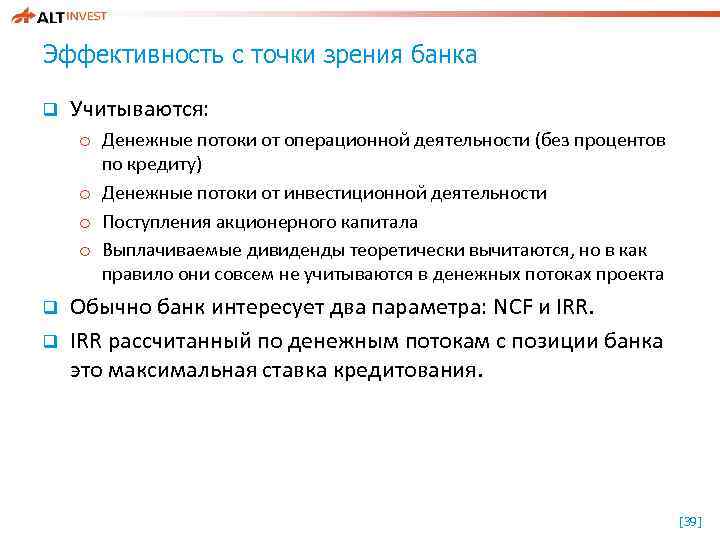 ALT INVEST

Эффективность с точки зрения банка

Учитываются:

Денежные потоки от операционной деятельности (без процентов по кредиту)

Денежные потоки от инвестиционной деятельности

Поступления акционерного капитала

Выплачиваемые дивиденды теоретически вычитаются, но в как правило они совсем не учитываются в денежных потоках проекта

Обычно банк интересует два параметра: NCF и IRR.

IRR рассчитанный по денежным потокам с позиции банка это максимальная ставка кредитования.

[39]